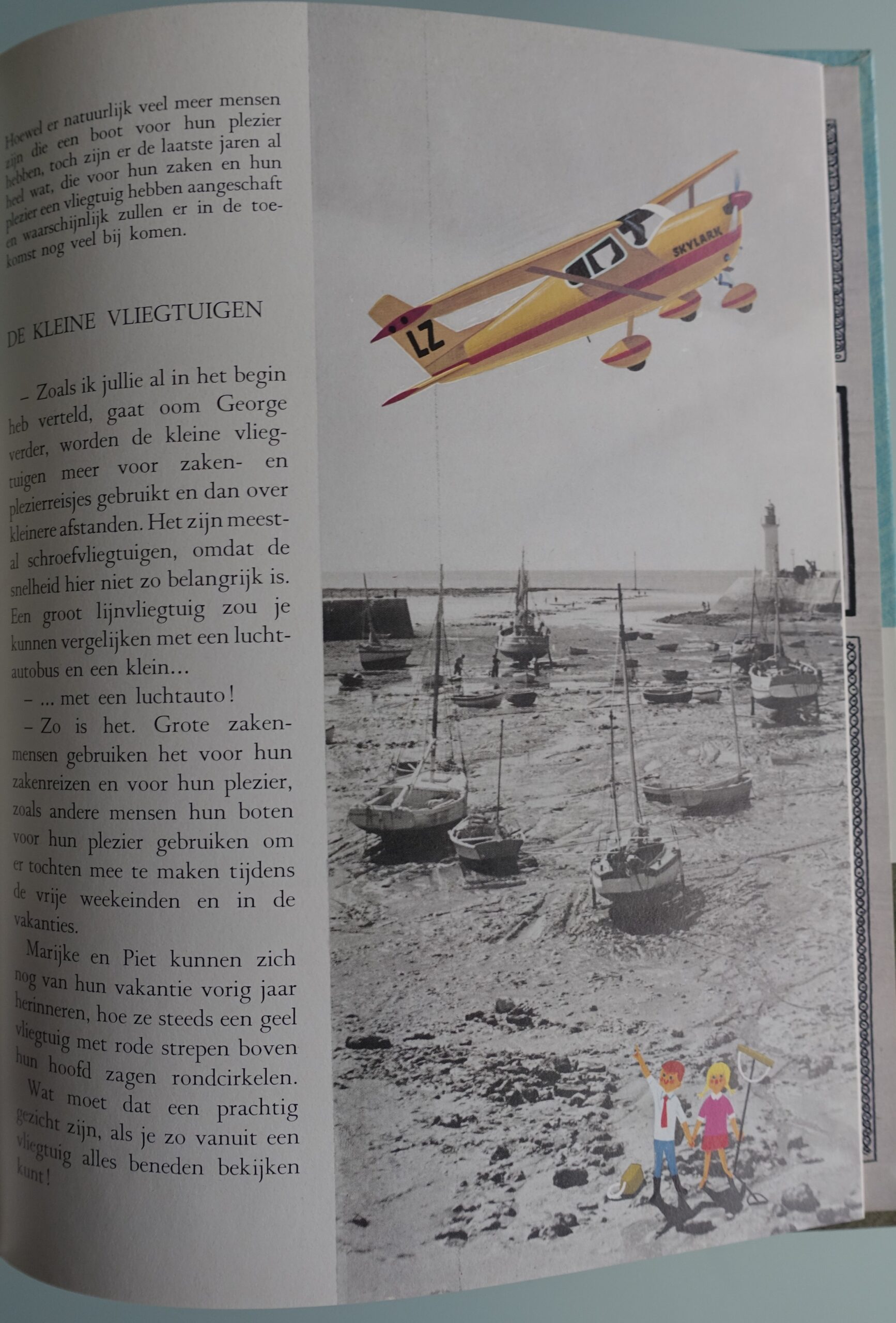 Hoewel er natuurlijk veel meer mensen zijn die een boot voor hun plezier hebben, toch zijn er de laatste jaren al heel wat, die voor hun zaken en hun plezier een vliegtuig hebben aangeschaft en waarschijnlijk zullen er in de toekomst nog veel bij komen.

DE KLEINE VLIEGTUIGEN

– Zoals ik jullie al in het begin heb verteld, gaat oom George verder, worden de kleine vliegtuigen meer voor zaken- en plezierreisjes gebruikt en dan over kleinere afstanden. Het zijn meestal schroefvliegtuigen, omdat de snelheid hier niet zo belangrijk is. Een groot lijnvliegtuig zou je kunnen vergelijken met een luchtautobus en een klein...

– ... met een luchtauto!

– Zo is het. Grote zakenmensen gebruiken het voor hun zakenreizen en voor hun plezier, zoals andere mensen hun boten voor hun plezier gebruiken om er tochten mee te maken tijdens de vrije weekeinden en in de vakanties.

Marijke en Piet kunnen zich nog van hun vakantie vorig jaar herinneren, hoe ze steeds een geel vliegtuig met rode strepen boven hun hoofd zagen rondcirkelen.

Wat moet dat een prachtig gezicht zijn, als je zo vanuit een vliegtuig alles beneden bekijken kunt!

SKYLARK

LZ